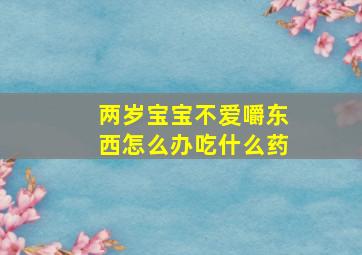 两岁宝宝不爱嚼东西怎么办吃什么药